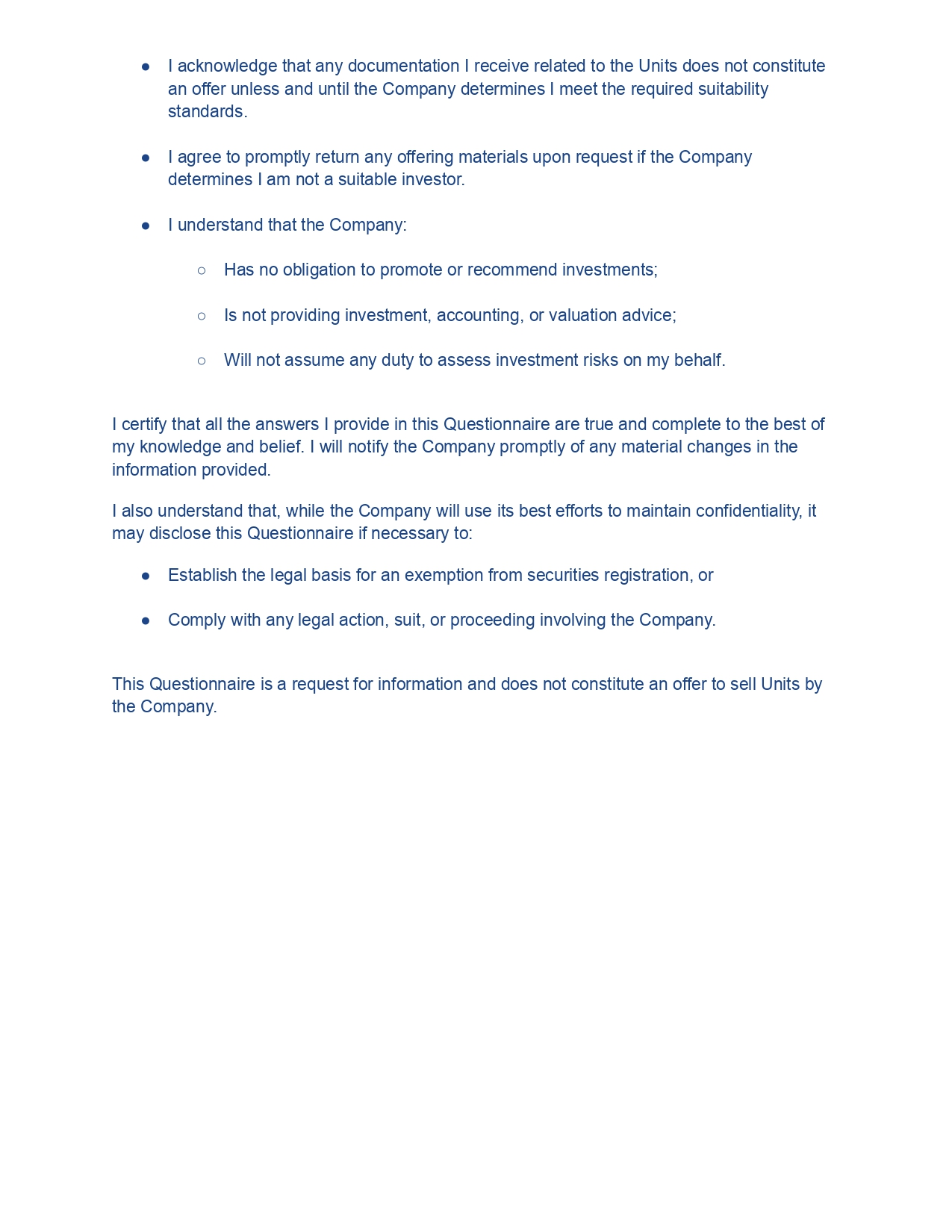 ● I acknowledge that any documentation I receive related to the Units does not constitute an offer unless and until the Company determines I meet the required suitability standards.

● I agree to promptly return any offering materials upon request if the Company determines I am not a suitable investor.

● I understand that the Company:

○ Has no obligation to promote or recommend investments;

○ Is not providing investment, accounting, or valuation advice;

○ Will not assume any duty to assess investment risks on my behalf.

I certify that all the answers I provide in this Questionnaire are true and complete to the best of my knowledge and belief. I will notify the Company promptly of any material changes in the information provided.

I also understand that, while the Company will use its best efforts to maintain confidentiality, it may disclose this Questionnaire if necessary to:

● Establish the legal basis for an exemption from securities registration, or

● Comply with any legal action, suit, or proceeding involving the Company.

This Questionnaire is a request for information and does not constitute an offer to sell Units by the Company.